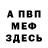 А ПВП
МЕФ
ЗДЕСЬ